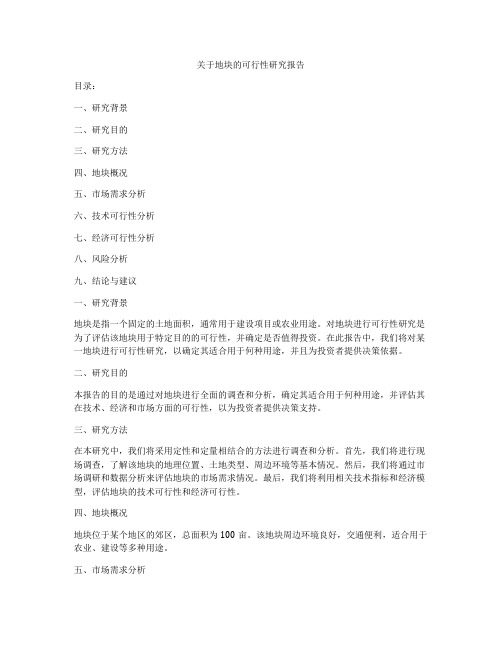 关于地块的可行性研究报告

目录:

一、研究背景

二、研究目的

三、研究方法

四、地块概况

五、市场需求分析

六、技术可行性分析

七、经济可行性分析

八、风险分析

九、结论与建议

一、研究背景

地块是指一个固定的土地面积，通常用于建设项目或农业用途。对地块进行可行性研究是为了评估该地块用于特定目的的可行性，并确定是否值得投资。在此报告中，我们将对某一地块进行可行性研究，以确定其适合用于何种用途，并且为投资者提供决策依据。

二、研究目的

本报告的目的是通过对地块进行全面的调查和分析，确定其适合用于何种用途，并评估其在技术、经济和市场方面的可行性，以为投资者提供决策支持。

三、研究方法

在本研究中，我们将采用定性和定量相结合的方法进行调查和分析。首先，我们将进行现场调查，了解该地块的地理位置、土地类型、周边环境等基本情况。然后，我们将通过市场调研和数据分析来评估地块的市场需求情况。最后，我们将利用相关技术指标和经济模型，评估地块的技术可行性和经济可行性。

四、地块概况

地块位于某个地区的郊区，总面积为100亩。该地块周边环境良好，交通便利，适合用于农业、建设等多种用途。

五、市场需求分析